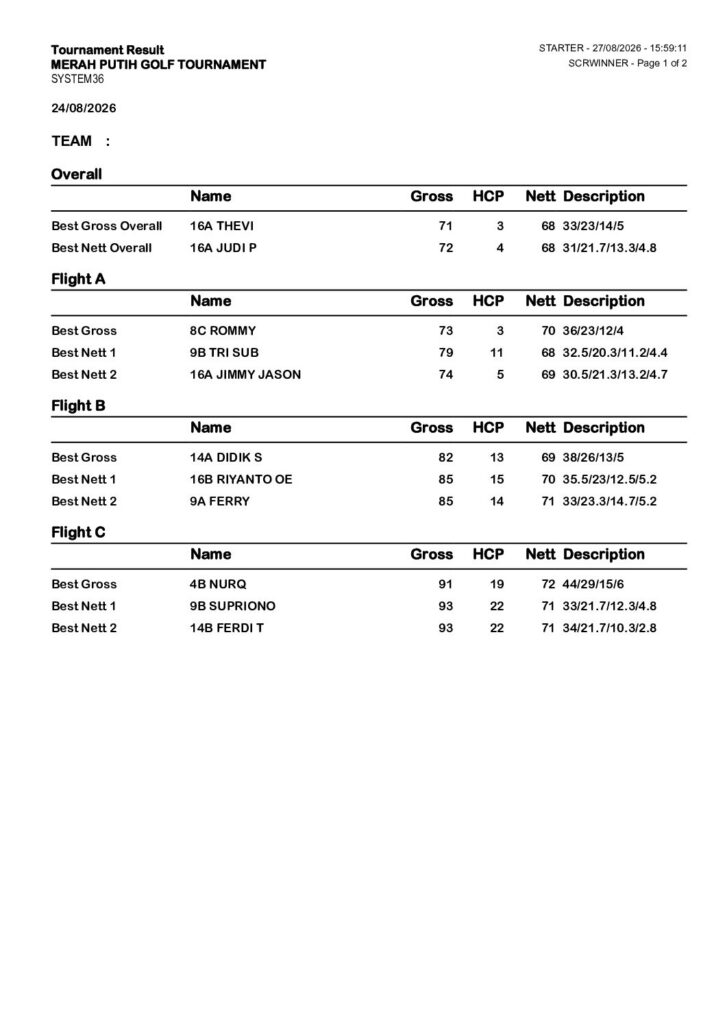 Tournament Result
MERAH PUTIH GOLF TOURNAMENT
SYSTEM36

STARTER - 27/08/2026 - 15:59:11
SCRWINNER - Page 1 of 2

24/08/2026

TEAM :

Overall

| | Name | Gross | HCP | Nett | Description |
|---|---|---|---|---|---|
| Best Gross Overall | 16A THEVI | 71 | 3 | 68 | 33/23/14/5 |
| Best Nett Overall | 16A JUDI P | 72 | 4 | 68 | 31/21.7/13.3/4.8 |

Flight A

| | Name | Gross | HCP | Nett | Description |
|---|---|---|---|---|---|
| Best Gross | 8C ROMMY | 73 | 3 | 70 | 36/23/12/4 |
| Best Nett 1 | 9B TRI SUB | 79 | 11 | 68 | 32.5/20.3/11.2/4.4 |
| Best Nett 2 | 16A JIMMY JASON | 74 | 5 | 69 | 30.5/21.3/13.2/4.7 |

Flight B

| | Name | Gross | HCP | Nett | Description |
|---|---|---|---|---|---|
| Best Gross | 14A DIDIK S | 82 | 13 | 69 | 38/26/13/5 |
| Best Nett 1 | 16B RIYANTO OE | 85 | 15 | 70 | 35.5/23/12.5/5.2 |
| Best Nett 2 | 9A FERRY | 85 | 14 | 71 | 33/23.3/14.7/5.2 |

Flight C

| | Name | Gross | HCP | Nett | Description |
|---|---|---|---|---|---|
| Best Gross | 4B NURQ | 91 | 19 | 72 | 44/29/15/6 |
| Best Nett 1 | 9B SUPRIONO | 93 | 22 | 71 | 33/21.7/12.3/4.8 |
| Best Nett 2 | 14B FERDI T | 93 | 22 | 71 | 34/21.7/10.3/2.8 |